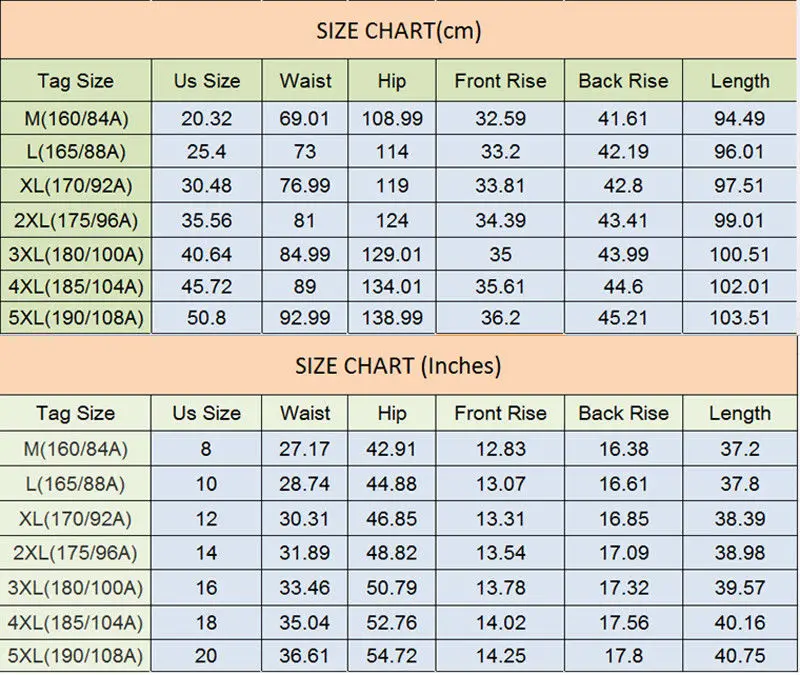 SIZE CHART(cm)

| Tag Size | Us Size | Waist | Hip | Front Rise | Back Rise | Length |
|---|---|---|---|---|---|---|
| M(160/84A) | 20.32 | 69.01 | 108.99 | 32.59 | 41.61 | 94.49 |
| L(165/88A) | 25.4 | 73 | 114 | 33.2 | 42.19 | 96.01 |
| XL(170/92A) | 30.48 | 76.99 | 119 | 33.81 | 42.8 | 97.51 |
| 2XL(175/96A) | 35.56 | 81 | 124 | 34.39 | 43.41 | 99.01 |
| 3XL(180/100A) | 40.64 | 84.99 | 129.01 | 35 | 43.99 | 100.51 |
| 4XL(185/104A) | 45.72 | 89 | 134.01 | 35.61 | 44.6 | 102.01 |
| 5XL(190/108A) | 50.8 | 92.99 | 138.99 | 36.2 | 45.21 | 103.51 |

SIZE CHART (Inches)

| Tag Size | Us Size | Waist | Hip | Front Rise | Back Rise | Length |
|---|---|---|---|---|---|---|
| M(160/84A) | 8 | 27.17 | 42.91 | 12.83 | 16.38 | 37.2 |
| L(165/88A) | 10 | 28.74 | 44.88 | 13.07 | 16.61 | 37.8 |
| XL(170/92A) | 12 | 30.31 | 46.85 | 13.31 | 16.85 | 38.39 |
| 2XL(175/96A) | 14 | 31.89 | 48.82 | 13.54 | 17.09 | 38.98 |
| 3XL(180/100A) | 16 | 33.46 | 50.79 | 13.78 | 17.32 | 39.57 |
| 4XL(185/104A) | 18 | 35.04 | 52.76 | 14.02 | 17.56 | 40.16 |
| 5XL(190/108A) | 20 | 36.61 | 54.72 | 14.25 | 17.8 | 40.75 |